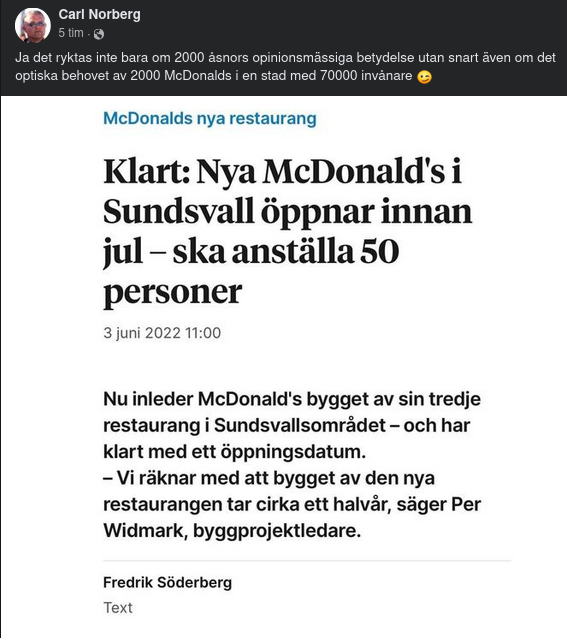 Carl Norberg
5 tim ·

Ja det ryktas inte bara om 2000 åsnors opinionsmässiga betydelse utan snart även om det optiska behovet av 2000 McDonalds i en stad med 70000 invånare 😉

McDonalds nya restaurang

Klart: Nya McDonald's i Sundsvall öppnar innan jul – ska anställa 50 personer

3 juni 2022 11:00

Nu inleder McDonald's bygget av sin tredje restaurang i Sundsvallsområdet – och har klart med ett öppningsdatum.
– Vi räknar med att bygget av den nya restaurangen tar cirka ett halvår, säger Per Widmark, byggprojektledare.

Fredrik Söderberg
Text